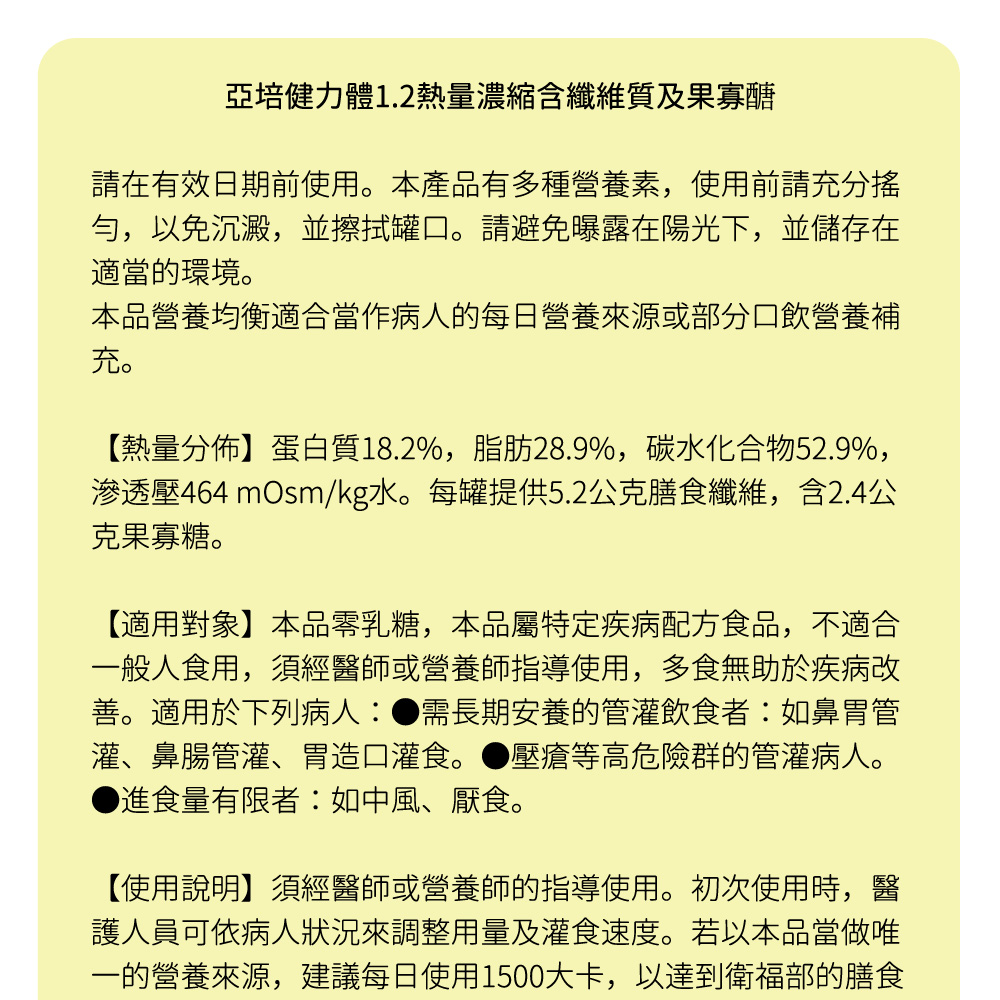 亞培健力體1.2熱量濃縮含纖維質及果寡醣

請在有效日期前使用。本產品有多種營養素，使用前請充分搖勻，以免沉澱，並擦拭罐口。請避免曝露在陽光下，並儲存在適當的環境。

本品營養均衡適合當作病人的每日營養來源或部分口飲營養補充。

【熱量分佈】蛋白質18.2%，脂肪28.9%，碳水化合物52.9%，滲透壓464 mOsm/kg水。每罐提供5.2公克膳食纖維，含2.4公克果寡糖。

【適用對象】本品零乳糖，本品屬特定疾病配方食品，不適合一般人食用，須經醫師或營養師指導使用，多食無助於疾病改善。適用於下列病人：●需長期安養的管灌飲食者：如鼻胃管灌、鼻腸管灌、胃造口灌食。●壓瘡等高危險群的管灌病人。●進食量有限者：如中風、厭食。

【使用說明】須經醫師或營養師的指導使用。初次使用時，醫護人員可依病人狀況來調整用量及灌食速度。若以本品當做唯一的營養來源，建議每日使用1500大卡，以達到衛福部的膳食